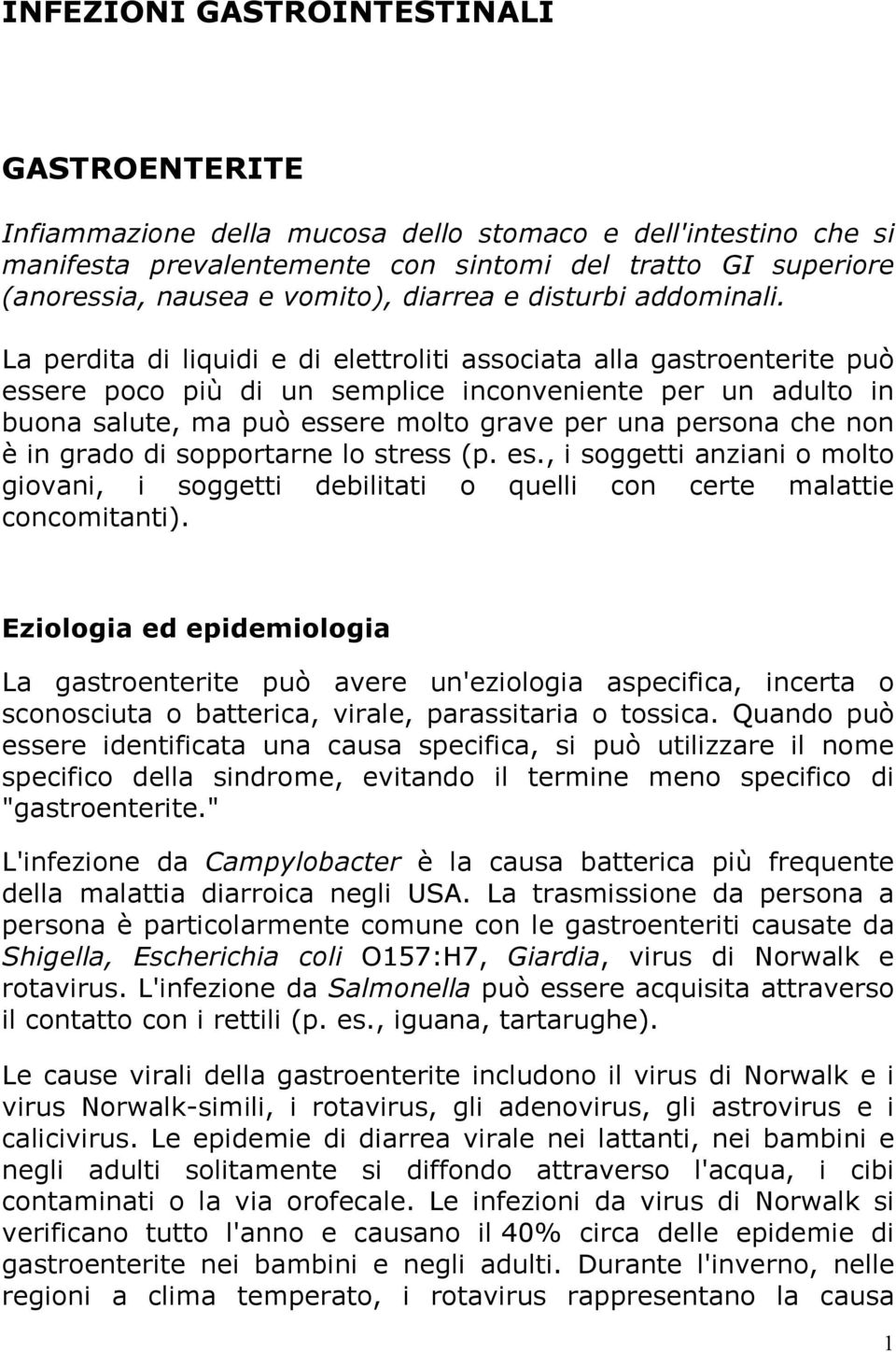 INFEZIONI GASTROINTESTINALI

GASTROENTERITE

Infiammazione della mucosa dello stomaco e dell'intestino che si manifesta prevalentemente con sintomi del tratto GI superiore (anoressia, nausea e vomito), diarrea e disturbi addominali.

La perdita di liquidi e di elettroliti associata alla gastroenterite può essere poco più di un semplice inconveniente per un adulto in buona salute, ma può essere molto grave per una persona che non è in grado di sopportarne lo stress (p. es., i soggetti anziani o molto giovani, i soggetti debilitati o quelli con certe malattie concomitanti).

Eziologia ed epidemiologia

La gastroenterite può avere un'eziologia aspecifica, incerta o sconosciuta o batterica, virale, parassitaria o tossica. Quando può essere identificata una causa specifica, si può utilizzare il nome specifico della sindrome, evitando il termine meno specifico di "gastroenterite."

L'infezione da Campylobacter è la causa batterica più frequente della malattia diarroica negli USA. La trasmissione da persona a persona è particolarmente comune con le gastroenteriti causate da Shigella, Escherichia coli O157:H7, Giardia, virus di Norwalk e rotavirus. L'infezione da Salmonella può essere acquisita attraverso il contatto con i rettili (p. es., iguana, tartarughe).

Le cause virali della gastroenterite includono il virus di Norwalk e i virus Norwalk-simili, i rotavirus, gli adenovirus, gli astrovirus e i calicivirus. Le epidemie di diarrea virale nei lattanti, nei bambini e negli adulti solitamente si diffondo attraverso l'acqua, i cibi contaminati o la via orofecale. Le infezioni da virus di Norwalk si verificano tutto l'anno e causano il 40% circa delle epidemie di gastroenterite nei bambini e negli adulti. Durante l'inverno, nelle regioni a clima temperato, i rotavirus rappresentano la causa

1